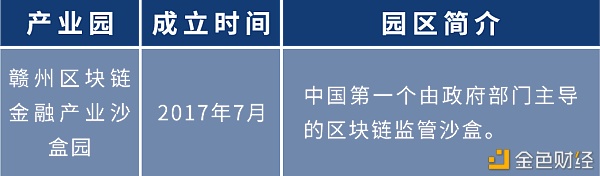 | 产业园 | 成立时间 | 园区简介 |
|---|---|---|
| 赣州区块链金融产业沙盒园 | 2017年7月 | 中国第一个由政府部门主导的区块链监管沙盒。 |

金色财经